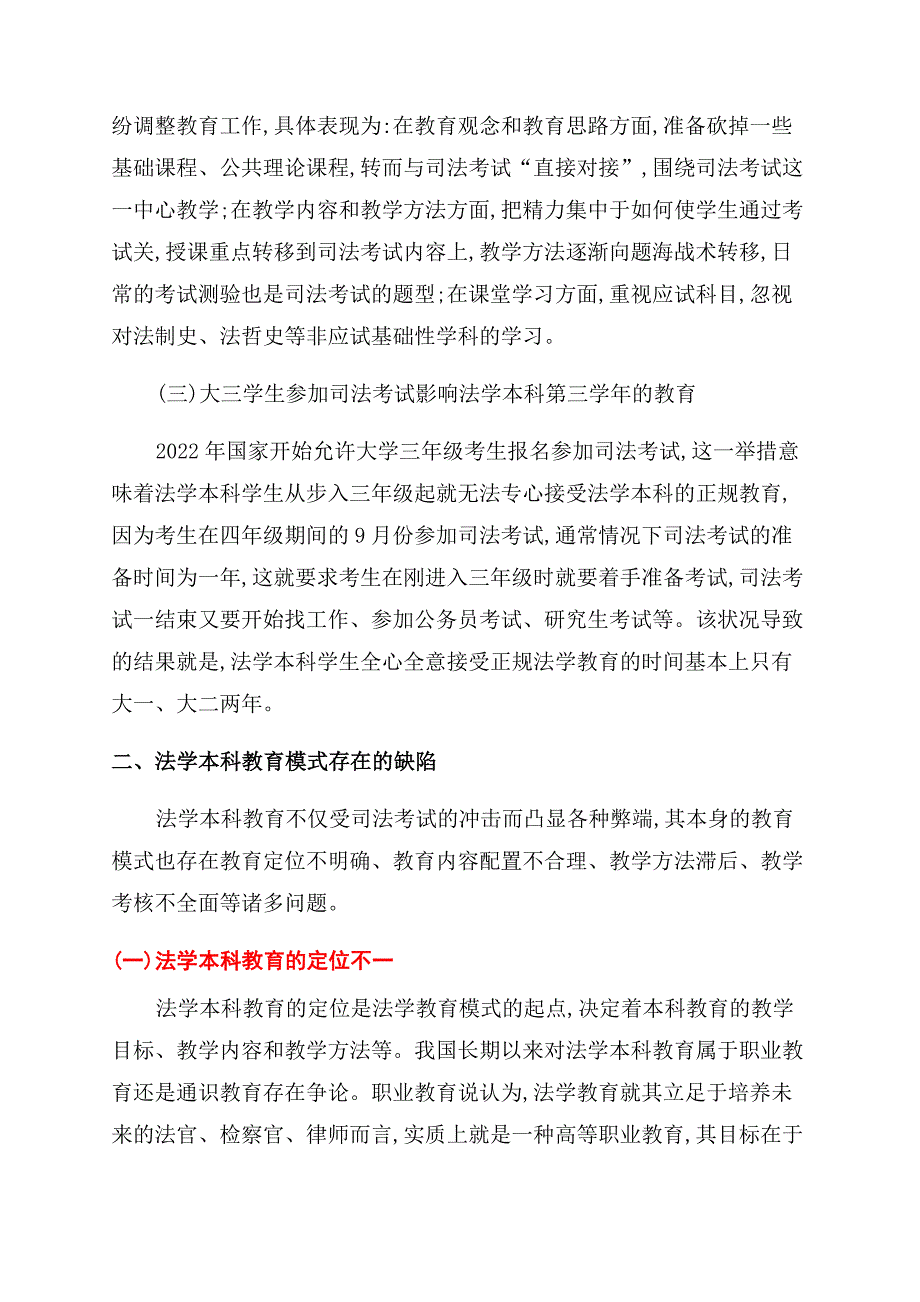 纷调整教育工作,具体表现为:在教育观念和教育思路方面,准备砍掉一些基础课程、公共理论课程,转而与司法考试“直接对接”,围绕司法考试这一中心教学;在教学内容和教学方法方面,把精力集中于如何使学生通过考试关,授课重点转移到司法考试内容上,教学方法逐渐向题海战术转移,日常的考试测验也是司法考试的题型;在课堂学习方面,重视应试科目,忽视对法制史、法哲史等非应试基础性学科的学习。

(三)大三学生参加司法考试影响法学本科第三学年的教育

2022年国家开始允许大学三年级考生报名参加司法考试,这一举措意味着法学本科学生从步入三年级起就无法专心接受法学本科的正规教育,因为考生在四年级期间的9月份参加司法考试,通常情况下司法考试的准备时间为一年,这就要求考生在刚进入三年级时就要着手准备考试,司法考试一结束又要开始找工作、参加公务员考试、研究生考试等。该状况导致的结果就是,法学本科学生全心全意接受正规法学教育的时间基本上只有大一、大二两年。

二、法学本科教育模式存在的缺陷

法学本科教育不仅受司法考试的冲击而凸显各种弊端,其本身的教育模式也存在教育定位不明确、教育内容配置不合理、教学方法滞后、教学考核不全面等诸多问题。

(一)法学本科教育的定位不一

法学本科教育的定位是法学教育模式的起点,决定着本科教育的教学目标、教学内容和教学方法等。我国长期以来对法学本科教育属于职业教育还是通识教育存在争论。职业教育说认为,法学教育就其立足于培养未来的法官、检察官、律师而言,实质上就是一种高等职业教育,其目标在于